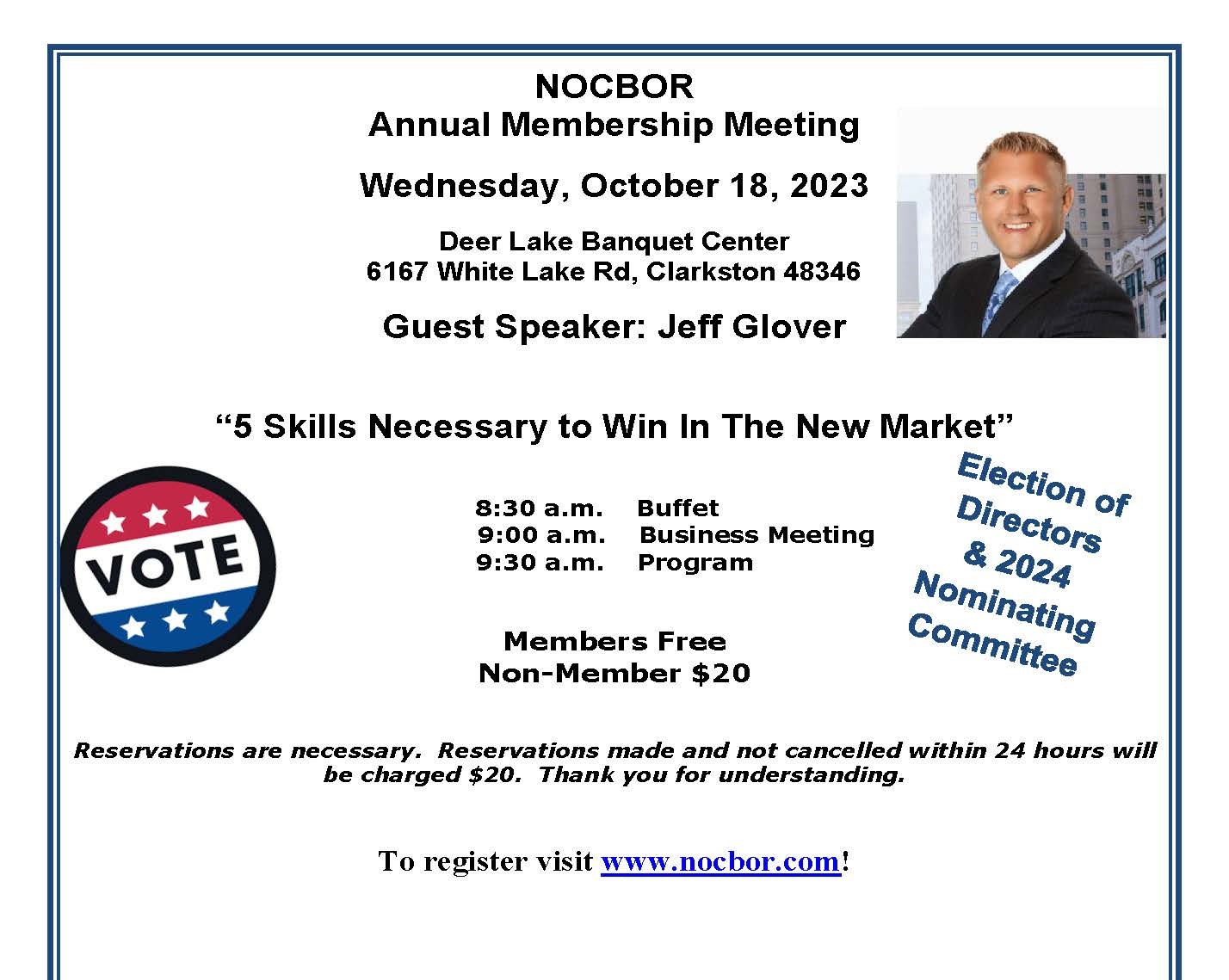 NOCBOR
Annual Membership Meeting

Wednesday, October 18, 2023

Deer Lake Banquet Center
6167 White Lake Rd, Clarkston 48346

Guest Speaker: Jeff Glover

"5 Skills Necessary to Win In The New Market"

VOTE

8:30 a.m. Buffet
9:00 a.m. Business Meeting
9:30 a.m. Program

Election of Directors & 2024 Nominating Committee

Members Free
Non-Member $20

Reservations are necessary. Reservations made and not cancelled within 24 hours will be charged $20. Thank you for understanding.

To register visit www.nocbor.com!